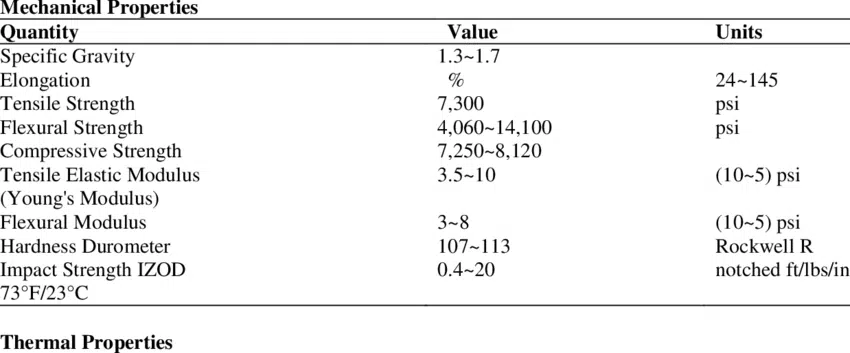 Mechanical Properties

| Quantity | Value | Units |
|---|---|---|
| Specific Gravity | 1.3~1.7 | |
| Elongation | % | 24~145 |
| Tensile Strength | 7,300 | psi |
| Flexural Strength | 4,060~14,100 | psi |
| Compressive Strength | 7,250~8,120 | |
| Tensile Elastic Modulus (Young's Modulus) | 3.5~10 | (10~5) psi |
| Flexural Modulus | 3~8 | (10~5) psi |
| Hardness Durometer | 107~113 | Rockwell R |
| Impact Strength IZOD 73°F/23°C | 0.4~20 | notched ft/lbs/in |

Thermal Properties